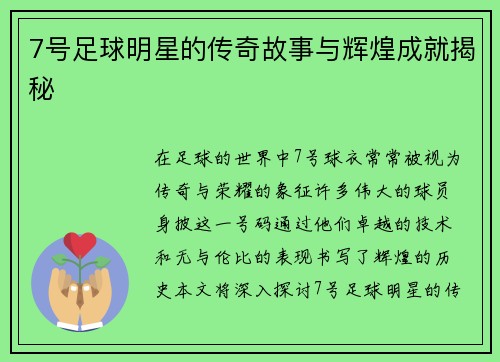 7号足球明星的传奇故事与辉煌成就揭秘

在足球的世界中7号球衣常常被视为传奇与荣耀的象征许多伟大的球员身披这一号码通过他们卓越的技术和无与伦比的表现书写了辉煌的历史本文将深入探讨7号足球明星的传